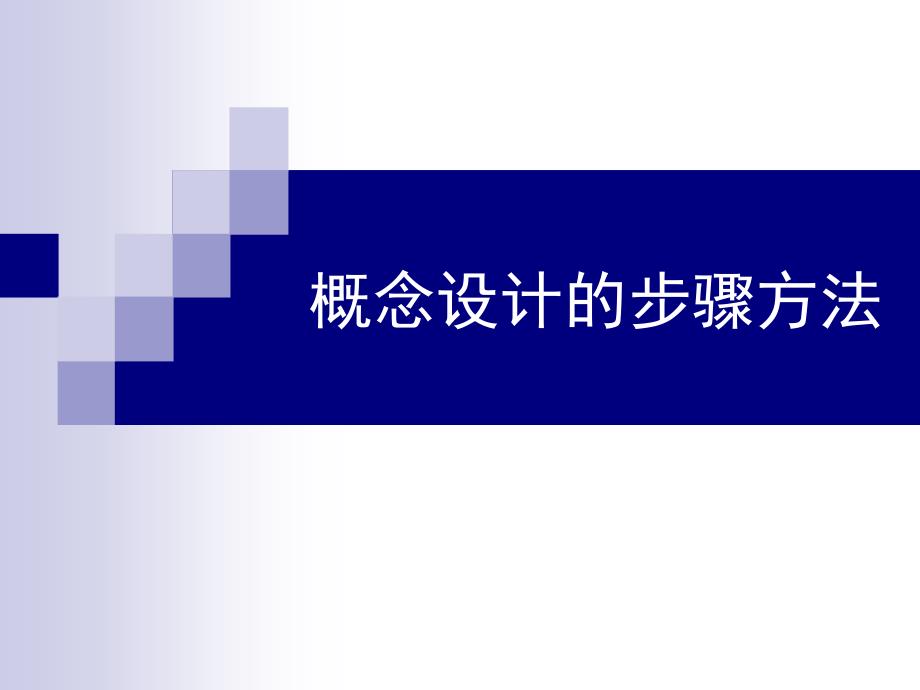 概念设计的步骤方法